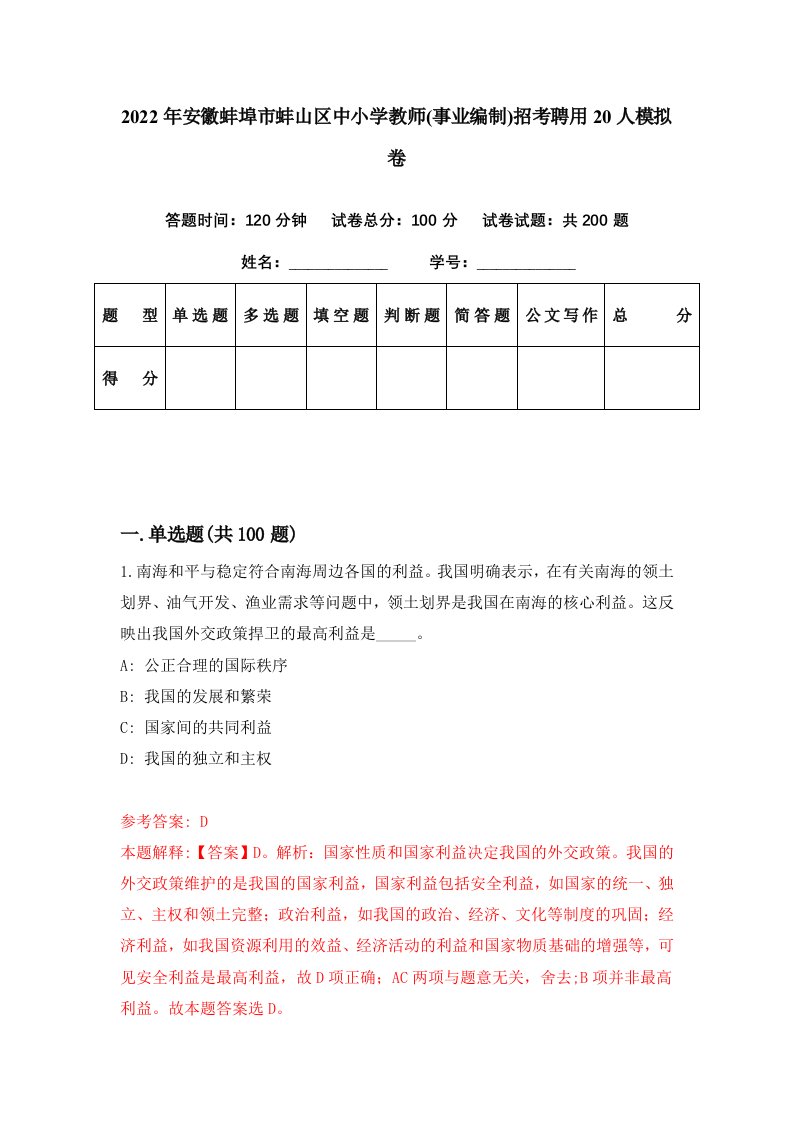 2022年安徽蚌埠市蚌山区中小学教师(事业编制)招考聘用20人模拟卷

答题时间：120分钟　试卷总分：100分　试卷试题：共200题

姓名：____________　学号：____________

| 题　型 | 单选题 | 多选题 | 填空题 | 判断题 | 简答题 | 公文写作 | 总　分 |
|---|---|---|---|---|---|---|---|
| 得　分 | | | | | | | |

一.单选题(共100题)

1.南海和平与稳定符合南海周边各国的利益。我国明确表示，在有关南海的领土划界、油气开发、渔业需求等问题中，领土划界是我国在南海的核心利益。这反映出我国外交政策捍卫的最高利益是_____。

A: 公正合理的国际秩序

B: 我国的发展和繁荣

C: 国家间的共同利益

D: 我国的独立和主权

参考答案: D

本题解释:【答案】D。解析：国家性质和国家利益决定我国的外交政策。我国的外交政策维护的是我国的国家利益，国家利益包括安全利益，如国家的统一、独立、主权和领土完整；政治利益，如我国的政治、经济、文化等制度的巩固；经济利益，如我国资源利用的效益、经济活动的利益和国家物质基础的增强等，可见安全利益是最高利益，故D项正确；AC两项与题意无关，舍去;B项并非最高利益。故本题答案选D。